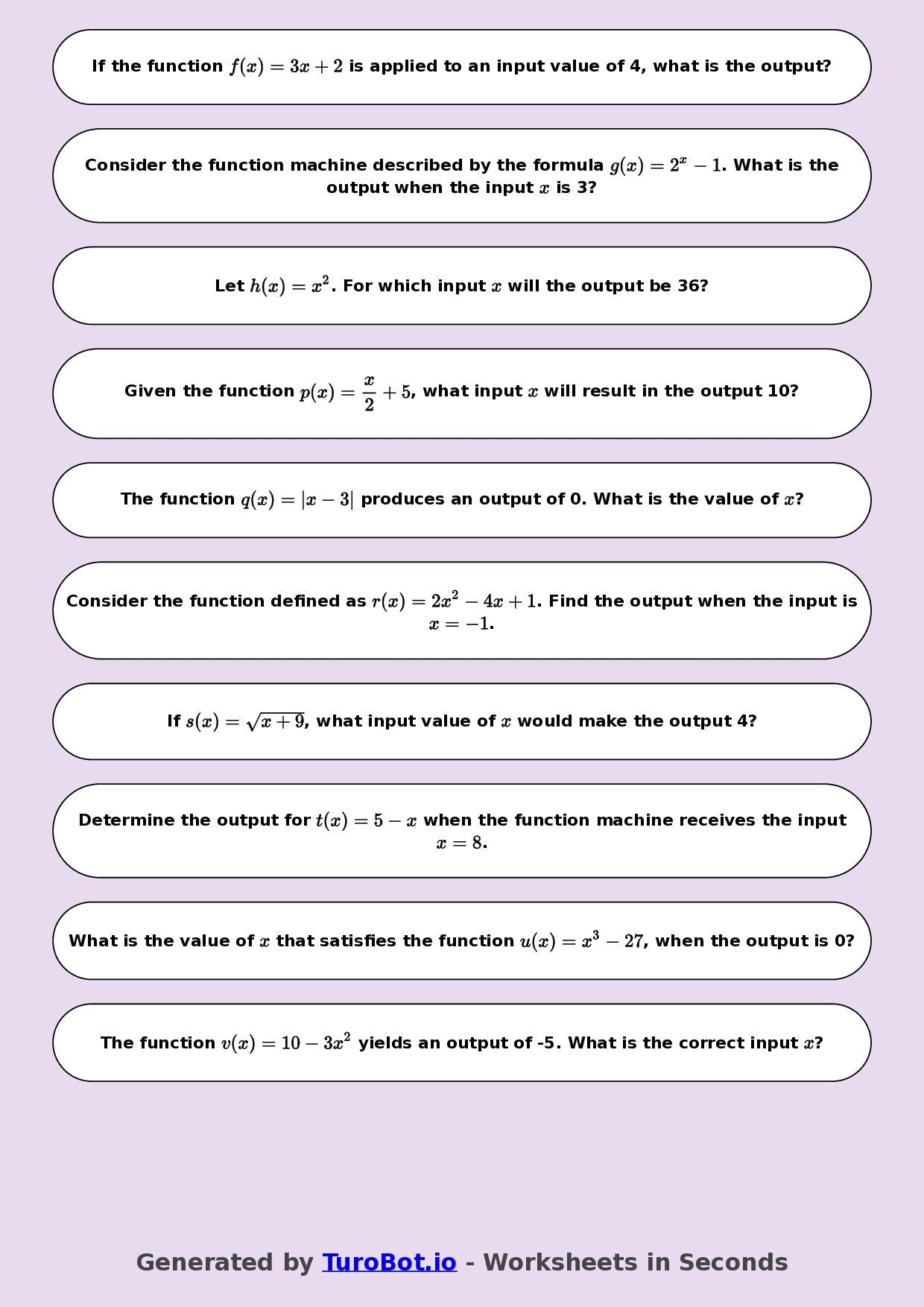 If the function $f(x) = 3x + 2$ is applied to an input value of 4, what is the output?

Consider the function machine described by the formula $g(x) = 2^x - 1$. What is the output when the input $x$ is 3?

Let $h(x) = x^2$. For which input $x$ will the output be 36?

Given the function $p(x) = \frac{x}{2} + 5$, what input $x$ will result in the output 10?

The function $q(x) = |x - 3|$ produces an output of 0. What is the value of $x$?

Consider the function defined as $r(x) = 2x^2 - 4x + 1$. Find the output when the input is $x = -1$.

If $s(x) = \sqrt{x + 9}$, what input value of $x$ would make the output 4?

Determine the output for $t(x) = 5 - x$ when the function machine receives the input $x = 8$.

What is the value of $x$ that satisfies the function $u(x) = x^3 - 27$, when the output is 0?

The function $v(x) = 10 - 3x^2$ yields an output of -5. What is the correct input $x$?

Generated by TuroBot.io - Worksheets in Seconds